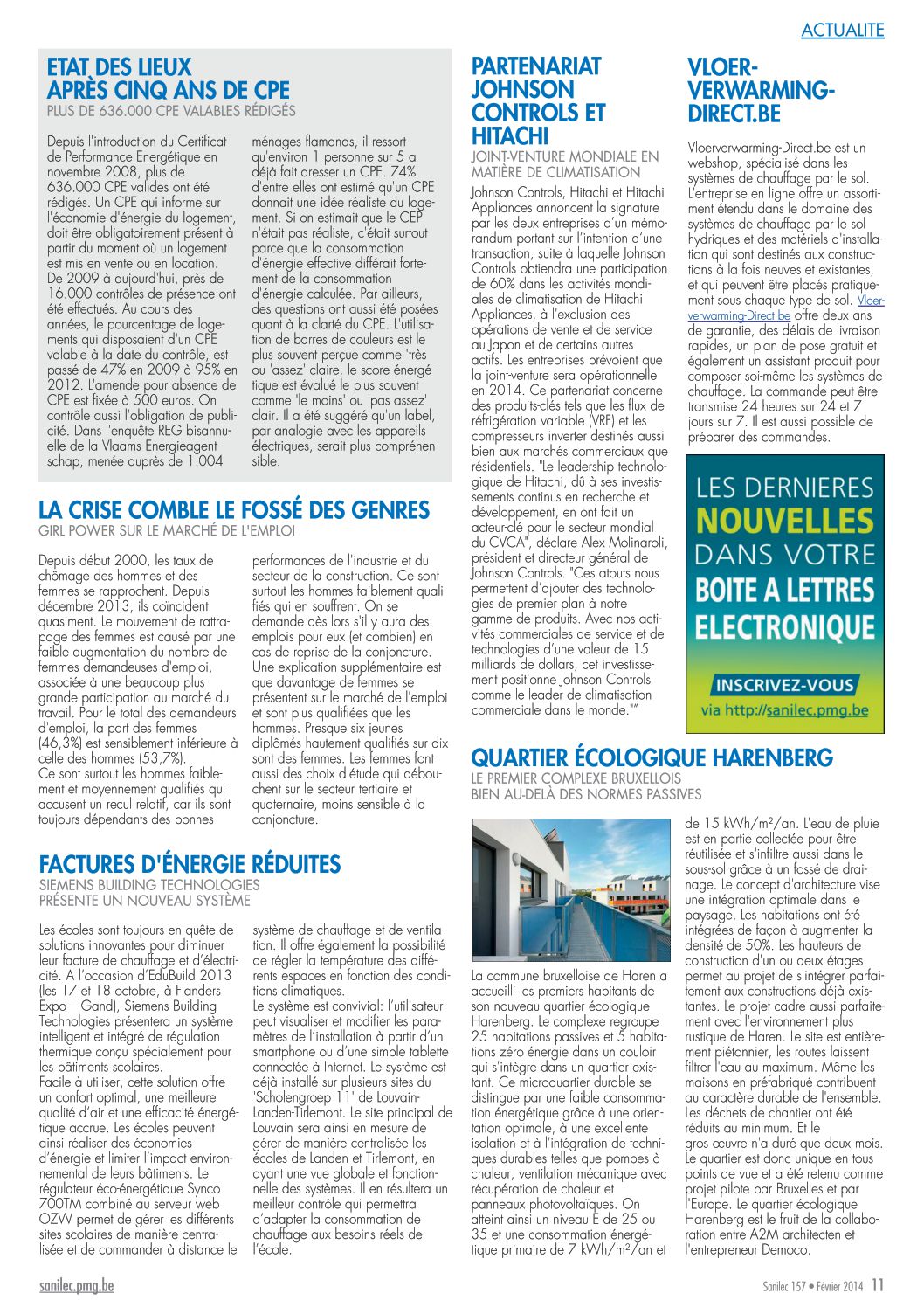 ACTUALITE

ETAT DES LIEUX APRÈS CINQ ANS DE CPE
PLUS DE 636.000 CPE VALABLES RÉDIGÉS

Depuis l'introduction du Certificat de Performance Energétique en novembre 2008, plus de 636.000 CPE valides ont été rédigés. Un CPE qui informe sur l'économie d'énergie du logement, doit être obligatoirement présent à partir du moment où un logement est mis en vente ou en location. De 2009 à aujourd'hui, près de 16.000 contrôles de présence ont été effectués. Au cours des années, le pourcentage de logements qui disposaient d'un CPE valable à la date du contrôle, est passé de 47% en 2009 à 95% en 2012. L'amende pour absence de CPE est fixée à 500 euros. On contrôle aussi l'obligation de publicité. Dans l'enquête REG bisannuelle de la Vlaams Energieagentschap, menée auprès de 1.004 ménages flamands, il ressort qu'environ 1 personne sur 5 a déjà fait dresser un CPE. 74% d'entre elles ont estimé qu'un CPE donnait une idée réaliste du logement. Si on estimait que le CEP n'était pas réaliste, c'était surtout parce que la consommation d'énergie effective différait fortement de la consommation d'énergie calculée. Par ailleurs, des questions ont aussi été posées quant à la clarté du CPE. L'utilisation de barres de couleurs est le plus souvent perçue comme 'très ou 'assez' claire, le score énergétique est évalué le plus souvent comme 'le moins' ou 'pas assez' clair. Il a été suggéré qu'un label, par analogie avec les appareils électriques, serait plus compréhensible.

LA CRISE COMBLE LE FOSSÉ DES GENRES
GIRL POWER SUR LE MARCHÉ DE L'EMPLOI

Depuis début 2000, les taux de chômage des hommes et des femmes se rapprochent. Depuis décembre 2013, ils coïncident quasiment. Le mouvement de rattrapage des femmes est causé par une faible augmentation du nombre de femmes demandeuses d'emploi, associée à une beaucoup plus grande participation au marché du travail. Pour le total des demandeurs d'emploi, la part des femmes (46,3%) est sensiblement inférieure à celle des hommes (53,7%).
Ce sont surtout les hommes faiblement et moyennement qualifiés qui accusent un recul relatif, car ils sont toujours dépendants des bonnes performances de l'industrie et du secteur de la construction. Ce sont surtout les hommes faiblement qualifiés qui en souffrent. On se demande dès lors s'il y aura des emplois pour eux (et combien) en cas de reprise de la conjoncture. Une explication supplémentaire est que davantage de femmes se présentent sur le marché de l'emploi et sont plus qualifiées que les hommes. Presque six jeunes diplômés hautement qualifiés sur dix sont des femmes. Les femmes font aussi des choix d'étude qui débouchent sur le secteur tertiaire et quaternaire, moins sensible à la conjoncture.

FACTURES D'ÉNERGIE RÉDUITES
SIEMENS BUILDING TECHNOLOGIES PRÉSENTE UN NOUVEAU SYSTÈME

Les écoles sont toujours en quête de solutions innovantes pour diminuer leur facture de chauffage et d'électricité. A l'occasion d'EduBuild 2013 (les 17 et 18 octobre, à Flanders Expo – Gand), Siemens Building Technologies présentera un système intelligent et intégré de régulation thermique conçu spécialement pour les bâtiments scolaires.
Facile à utiliser, cette solution offre un confort optimal, une meilleure qualité d'air et une efficacité énergétique accrue. Les écoles peuvent ainsi réaliser des économies d'énergie et limiter l'impact environnemental de leurs bâtiments. Le régulateur éco-énergétique Synco 700TM combiné au serveur web OZW permet de gérer les différents sites scolaires de manière centralisée et de commander à distance le système de chauffage et de ventilation. Il offre également la possibilité de régler la température des différents espaces en fonction des conditions climatiques.
Le système est convivial: l'utilisateur peut visualiser et modifier les paramètres de l'installation à partir d'un smartphone ou d'une simple tablette connectée à Internet. Le système est déjà installé sur plusieurs sites du 'Scholengroep 11' de Louvain-Landen-Tirlemont. Le site principal de Louvain sera ainsi en mesure de gérer de manière centralisée les écoles de Landen et Tirlemont, en ayant une vue globale et fonctionnelle des systèmes. Il en résultera un meilleur contrôle qui permettra d'adapter la consommation de chauffage aux besoins réels de l'école.

PARTENARIAT JOHNSON CONTROLS ET HITACHI
JOINT-VENTURE MONDIALE EN MATIÈRE DE CLIMATISATION

Johnson Controls, Hitachi et Hitachi Appliances annoncent la signature par les deux entreprises d'un mémorandum portant sur l'intention d'une transaction, suite à laquelle Johnson Controls obtiendra une participation de 60% dans les activités mondiales de climatisation de Hitachi Appliances, à l'exclusion des opérations de vente et de service au Japon et de certains autres actifs. Les entreprises prévoient que la joint-venture sera opérationnelle en 2014. Ce partenariat concerne des produits-clés tels que les flux de réfrigération variable (VRF) et les compresseurs inverter destinés aussi bien aux marchés commerciaux que résidentiels. "Le leadership technologique de Hitachi, dû à ses investissements continus en recherche et développement, en ont fait un acteur-clé pour le secteur mondial du CVCA", déclare Alex Molinaroli, président et directeur général de Johnson Controls. "Ces atouts nous permettent d'ajouter des technologies de premier plan à notre gamme de produits. Avec nos activités commerciales de service et de technologies d'une valeur de 15 milliards de dollars, cet investissement positionne Johnson Controls comme le leader de climatisation commerciale dans le monde.""

VLOERVERWARMING-DIRECT.BE

Vloerverwarming-Direct.be est un webshop, spécialisé dans les systèmes de chauffage par le sol. L'entreprise en ligne offre un assortiment étendu dans le domaine des systèmes de chauffage par le sol hydriques et des matériels d'installation qui sont destinés aux constructions à la fois neuves et existantes, et qui peuvent être placés pratiquement sous chaque type de sol. Vloerverwarming-Direct.be offre deux ans de garantie, des délais de livraison rapides, un plan de pose gratuit et également un assistant produit pour composer soi-même les systèmes de chauffage. La commande peut être transmise 24 heures sur 24 et 7 jours sur 7. Il est aussi possible de préparer des commandes.

LES DERNIERES NOUVELLES DANS VOTRE BOITE A LETTRES ELECTRONIQUE
INSCRIVEZ-VOUS
via http://sanilec.pmg.be

QUARTIER ÉCOLOGIQUE HARENBERG
LE PREMIER COMPLEXE BRUXELLOIS BIEN AU-DELÀ DES NORMES PASSIVES

La commune bruxelloise de Haren a accueilli les premiers habitants de son nouveau quartier écologique Harenberg. Le complexe regroupe 25 habitations passives et 5 habitations zéro énergie dans un couloir qui s'intègre dans un quartier existant. Ce microquartier durable se distingue par une faible consommation énergétique grâce à une orientation optimale, à une excellente isolation et à l'intégration de techniques durables telles que pompes à chaleur, ventilation mécanique avec récupération de chaleur et panneaux photovoltaïques. On atteint ainsi un niveau E de 25 ou 35 et une consommation énergétique primaire de 7 kWh/m²/an et de 15 kWh/m²/an. L'eau de pluie est en partie collectée pour être réutilisée et s'infiltre aussi dans le sous-sol grâce à un fossé de drainage. Le concept d'architecture vise une intégration optimale dans le paysage. Les habitations ont été intégrées de façon à augmenter la densité de 50%. Les hauteurs de construction d'un ou deux étages permet au projet de s'intégrer parfaitement aux constructions déjà existantes. Le projet cadre aussi parfaitement avec l'environnement plus rustique de Haren. Le site est entièrement piétonnier, les routes laissent filtrer l'eau au maximum. Même les maisons en préfabriqué contribuent au caractère durable de l'ensemble. Les déchets de chantier ont été réduits au minimum. Et le gros œuvre n'a duré que deux mois. Le quartier est donc unique en tous points de vue et a été retenu comme projet pilote par Bruxelles et par l'Europe. Le quartier écologique Harenberg est le fruit de la collaboration entre A2M architecten et l'entrepreneur Democo.

sanilec.pmg.be
Sanilec 157 • Février 2014 11